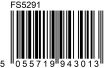 FS5291

5 055719 943013